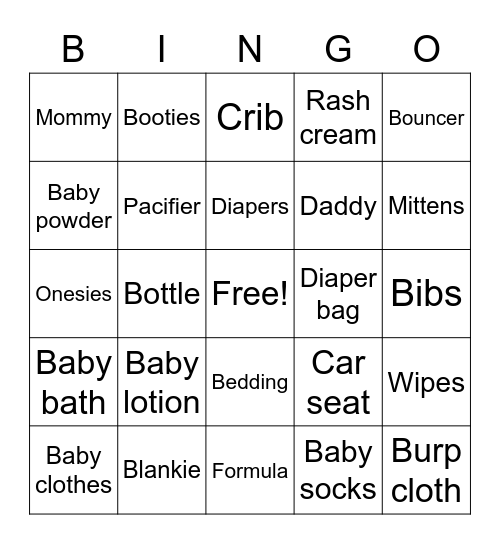 | B | I | N | G | O |
|---|---|---|---|---|
| Mommy | Booties | Crib | Rash cream | Bouncer |
| Baby powder | Pacifier | Diapers | Daddy | Mittens |
| Onesies | Bottle | Free! | Diaper bag | Bibs |
| Baby bath | Baby lotion | Bedding | Car seat | Wipes |
| Baby clothes | Blankie | Formula | Baby socks | Burp cloth |